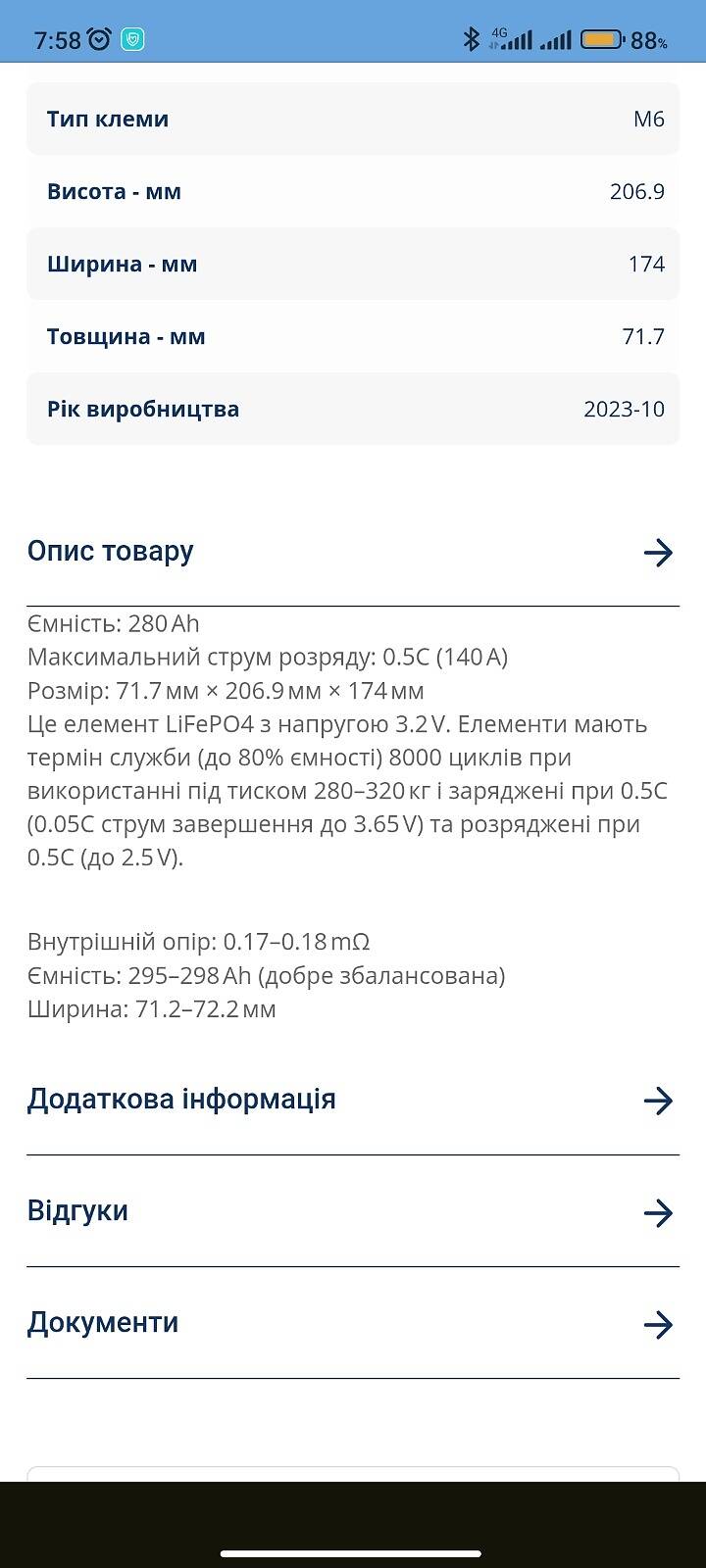 7:58 4G 88%

| Тип клеми | M6 |
|---|---|
| Висота - мм | 206.9 |
| Ширина - мм | 174 |
| Товщина - мм | 71.7 |
| Рік виробництва | 2023-10 |

Опис товару

Ємність: 280 Ah
Максимальний струм розряду: 0.5C (140 A)
Розмір: 71.7 мм × 206.9 мм × 174 мм
Це елемент LiFePO4 з напругою 3.2 V. Елементи мають термін служби (до 80% ємності) 8000 циклів при використанні під тиском 280–320 кг і заряджені при 0.5C (0.05C струм завершення до 3.65 V) та розряджені при 0.5C (до 2.5 V).

Внутрішній опір: 0.17–0.18 mΩ
Ємність: 295–298 Ah (добре збалансована)
Ширина: 71.2–72.2 мм

Додаткова інформація

Відгуки

Документи